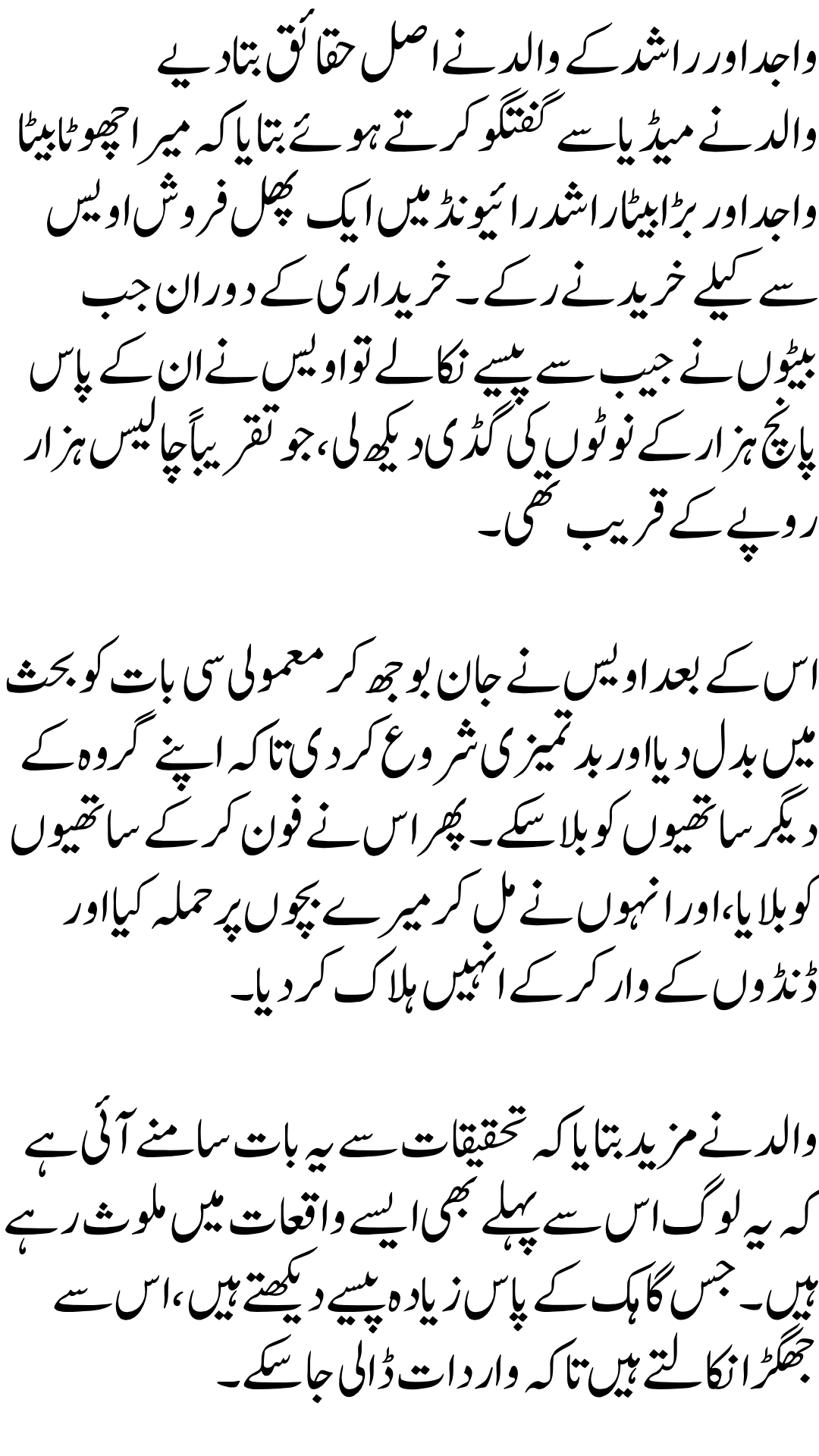 واجد اور راشد کے والد نے اصل حقائق بتا دیے

والد نے میڈیا سے گفتگو کرتے ہوئے بتایا کہ میرا چھوٹا بیٹا واجد اور بڑا بیٹا راشد رائیونڈ میں ایک پھل فروش اویس سے کیلے خریدنے رکے۔ خریداری کے دوران جب بیٹوں نے جیب سے پیسے نکالے تو اویس نے ان کے پاس پانچ ہزار کے نوٹوں کی گڈی دیکھ لی، جو تقریباً چالیس ہزار روپے کے قریب تھی۔

اس کے بعد اویس نے جان بوجھ کر معمولی سی بات کو بحث میں بدل دیا اور بدتمیزی شروع کر دی تاکہ اپنے گروہ کے دیگر ساتھیوں کو بلا سکے۔ پھر اس نے فون کر کے ساتھیوں کو بلایا، اور انہوں نے مل کر میرے بچوں پر حملہ کیا اور ڈنڈوں کے وار کر کے انہیں ہلاک کر دیا۔

والد نے مزید بتایا کہ تحقیقات سے یہ بات سامنے آئی ہے کہ یہ لوگ اس سے پہلے بھی ایسے واقعات میں ملوث رہے ہیں۔ جس گاہک کے پاس زیادہ پیسے دیکھتے ہیں، اس سے جھگڑا نکالتے ہیں تاکہ واردات ڈالی جا سکے۔